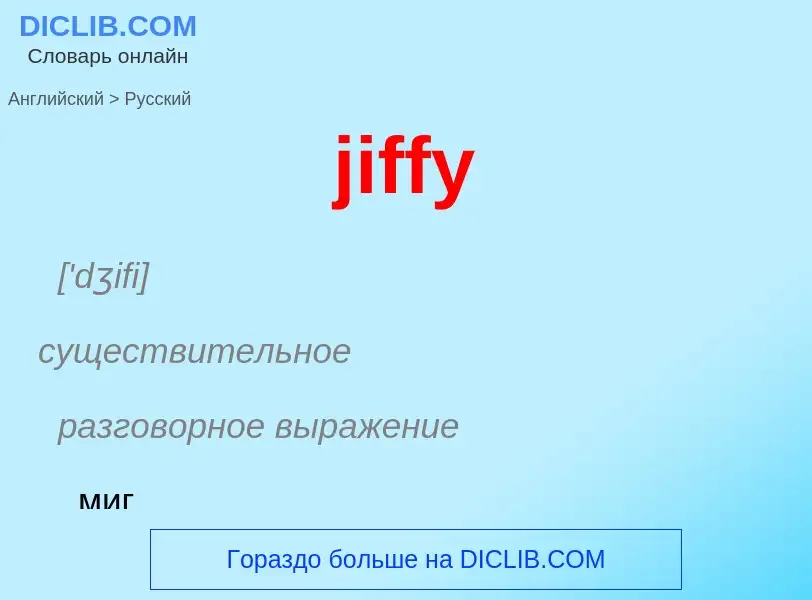 DICLIB.COM
Словарь онлайн

Английский > Русский

jiffy

['dʒifi]

существительное

разговорное выражение

миг

Гораздо больше на DICLIB.COM